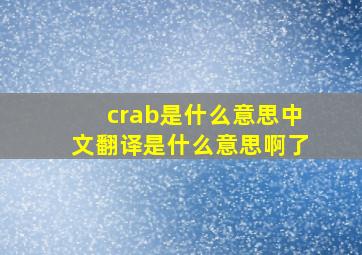 crab是什么意思中文翻译是什么意思啊了